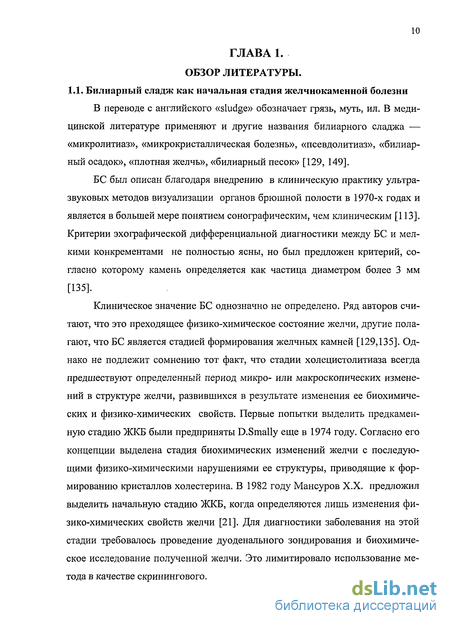 10

ГЛАВА 1.

ОБЗОР ЛИТЕРАТУРЫ.

1.1. Билиарный сладж как начальная стадия желчнокаменной болезни

В переводе с английского «sludge» обозначает грязь, муть, ил. В медицинской литературе применяют и другие названия билиарного сладжа — «микролитиаз», «микрокристаллическая болезнь», «псевдолитиаз», «билиарный осадок», «плотная желчь», «билиарный песок» [129, 149].

БС был описан благодаря внедрению в клиническую практику ультразвуковых методов визуализации органов брюшной полости в 1970-х годах и является в большей мере понятием сонографическим, чем клиническим [113]. Критерии эхографической дифференциальной диагностики между БС и мелкими конкрементами не полностью ясны, но был предложен критерий, согласно которому камень определяется как частица диаметром более 3 мм [135].

Клиническое значение БС однозначно не определено. Ряд авторов считают, что это преходящее физико-химическое состояние желчи, другие полагают, что БС является стадией формирования желчных камней [129,135]. Однако не подлежит сомнению тот факт, что стадии холецистолитиаза всегда предшествуют определенный период микро- или макроскопических изменений в структуре желчи, развившихся в результате изменения ее биохимических и физико-химических свойств. Первые попытки выделить предкаменную стадию ЖКБ были предприняты D.Smally еще в 1974 году. Согласно его концепции выделена стадия биохимических изменений желчи с последующими физико-химическими нарушениями ее структуры, приводящие к формированию кристаллов холестерина. В 1982 году Мансуров Х.Х. предложил выделить начальную стадию ЖКБ, когда определяются лишь изменения физико-химических свойств желчи [21]. Для диагностики заболевания на этой стадии требовалось проведение дуоденального зондирования и биохимическое исследование полученной желчи. Это лимитировало использование метода в качестве скринингового.

dsLib.net
библиотека диссертаций